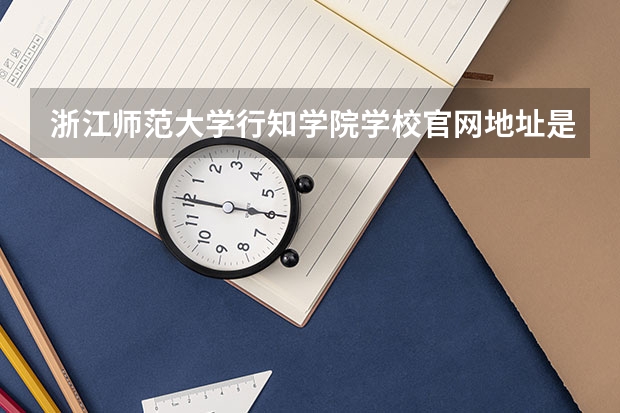 浙江师范大学行知学院学校官网地址是

12
1
2
3
4
5
6
7
8
9
10
11